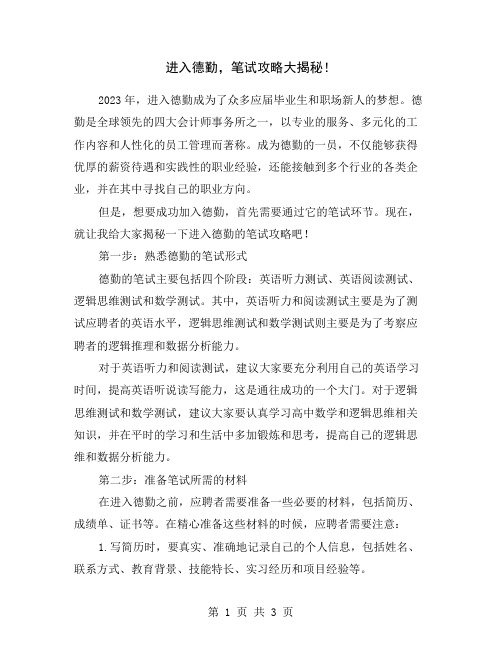 进入德勤，笔试攻略大揭秘！

2023年，进入德勤成为了众多应届毕业生和职场新人的梦想。德勤是全球领先的四大会计师事务所之一，以专业的服务、多元化的工作内容和人性化的员工管理而著称。成为德勤的一员，不仅能够获得优厚的薪资待遇和实践性的职业经验，还能接触到多个行业的各类企业，并在其中寻找自己的职业方向。

但是，想要成功加入德勤，首先需要通过它的笔试环节。现在，就让我给大家揭秘一下进入德勤的笔试攻略吧！

第一步：熟悉德勤的笔试形式

德勤的笔试主要包括四个阶段：英语听力测试、英语阅读测试、逻辑思维测试和数学测试。其中，英语听力和阅读测试主要是为了测试应聘者的英语水平，逻辑思维测试和数学测试则主要是为了考察应聘者的逻辑推理和数据分析能力。

对于英语听力和阅读测试，建议大家要充分利用自己的英语学习时间，提高英语听说读写能力，这是通往成功的一个大门。对于逻辑思维测试和数学测试，建议大家要认真学习高中数学和逻辑思维相关知识，并在平时的学习和生活中多加锻炼和思考，提高自己的逻辑思维和数据分析能力。

第二步：准备笔试所需的材料

在进入德勤之前，应聘者需要准备一些必要的材料，包括简历、成绩单、证书等。在精心准备这些材料的时候，应聘者需要注意：

1.写简历时，要真实、准确地记录自己的个人信息，包括姓名、联系方式、教育背景、技能特长、实习经历和项目经验等。

第 1 页 共 3 页